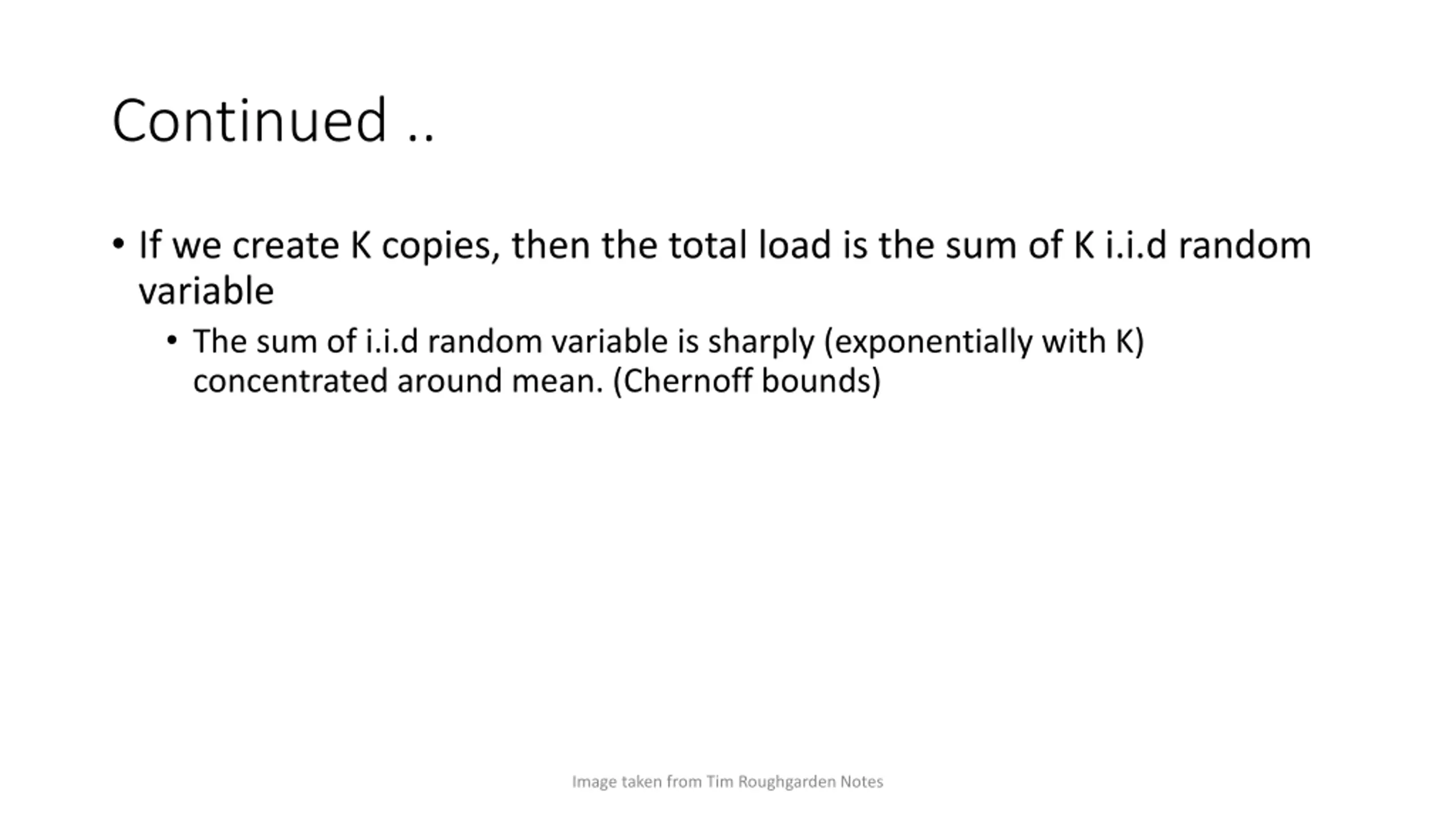 Continued ..

• If we create K copies, then the total load is the sum of K i.i.d random variable

• The sum of i.i.d random variable is sharply (exponentially with K) concentrated around mean. (Chernoff bounds)

Image taken from Tim Roughgarden Notes